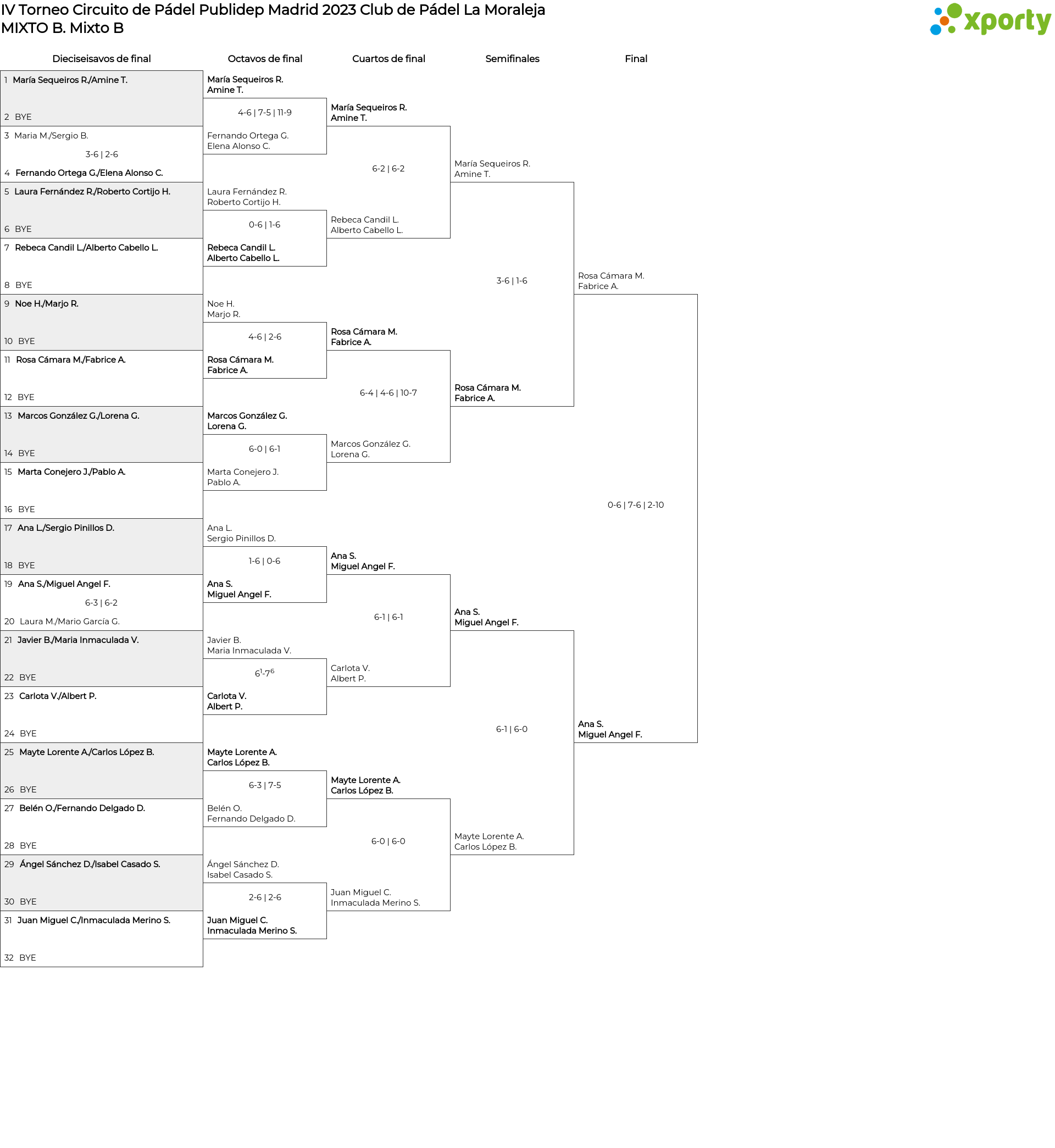 IV Torneo Circuito de Pádel Publidep Madrid 2023 Club de Pádel La Moraleja
MIXTO B. Mixto B

xporty

Dieciseisavos de final

1 María Sequeiros R./Amine T.
2 BYE
3 Maria M./Sergio B.
3-6 | 2-6
4 Fernando Ortega G./Elena Alonso C.
5 Laura Fernández R./Roberto Cortijo H.
6 BYE
7 Rebeca Candil L./Alberto Cabello L.
8 BYE
9 Noe H./Marjo R.
10 BYE
11 Rosa Cámara M./Fabrice A.
12 BYE
13 Marcos González G./Lorena G.
14 BYE
15 Marta Conejero J./Pablo A.
16 BYE
17 Ana L./Sergio Pinillos D.
18 BYE
19 Ana S./Miguel Angel F.
6-3 | 6-2
20 Laura M./Mario García G.
21 Javier B./Maria Inmaculada V.
22 BYE
23 Carlota V./Albert P.
24 BYE
25 Mayte Lorente A./Carlos López B.
26 BYE
27 Belén O./Fernando Delgado D.
28 BYE
29 Ángel Sánchez D./Isabel Casado S.
30 BYE
31 Juan Miguel C./Inmaculada Merino S.
32 BYE

Octavos de final

María Sequeiros R.
Amine T.
4-6 | 7-5 | 11-9
Fernando Ortega G.
Elena Alonso C.

Laura Fernández R.
Roberto Cortijo H.
0-6 | 1-6
Rebeca Candil L.
Alberto Cabello L.

Noe H.
Marjo R.
4-6 | 2-6
Rosa Cámara M.
Fabrice A.

Marcos González G.
Lorena G.
6-0 | 6-1
Marta Conejero J.
Pablo A.

Ana L.
Sergio Pinillos D.
1-6 | 0-6
Ana S.
Miguel Angel F.

Javier B.
Maria Inmaculada V.
$6^1$-$7^6$
Carlota V.
Albert P.

Mayte Lorente A.
Carlos López B.
6-3 | 7-5
Belén O.
Fernando Delgado D.

Ángel Sánchez D.
Isabel Casado S.
2-6 | 2-6
Juan Miguel C.
Inmaculada Merino S.

Cuartos de final

María Sequeiros R.
Amine T.
6-2 | 6-2
Rebeca Candil L.
Alberto Cabello L.

Rosa Cámara M.
Fabrice A.
6-4 | 4-6 | 10-7
Marcos González G.
Lorena G.

Ana S.
Miguel Angel F.
6-1 | 6-1
Carlota V.
Albert P.

Mayte Lorente A.
Carlos López B.
6-0 | 6-0
Juan Miguel C.
Inmaculada Merino S.

Semifinales

María Sequeiros R.
Amine T.
3-6 | 1-6
Rosa Cámara M.
Fabrice A.

Ana S.
Miguel Angel F.
6-1 | 6-0
Mayte Lorente A.
Carlos López B.

Final

Rosa Cámara M.
Fabrice A.
0-6 | 7-6 | 2-10
Ana S.
Miguel Angel F.